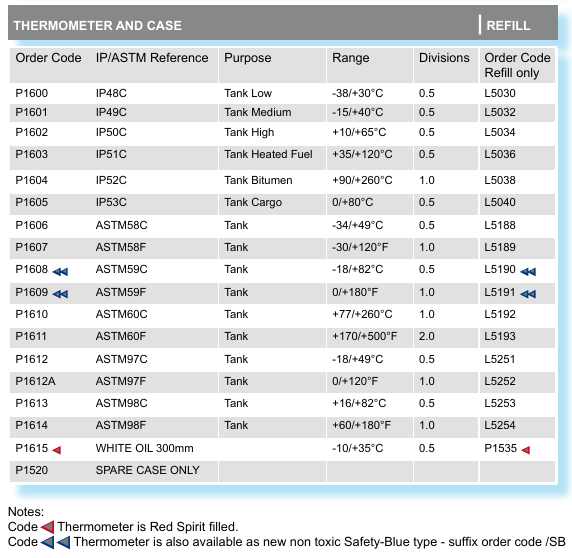 THERMOMETER AND CASE | REFILL

| Order Code | IP/ASTM Reference | Purpose | Range | Divisions | Order Code Refill only |
|---|---|---|---|---|---|
| P1600 | IP48C | Tank Low | -38/+30°C | 0.5 | L5030 |
| P1601 | IP49C | Tank Medium | -15/+40°C | 0.5 | L5032 |
| P1602 | IP50C | Tank High | +10/+65°C | 0.5 | L5034 |
| P1603 | IP51C | Tank Heated Fuel | +35/+120°C | 0.5 | L5036 |
| P1604 | IP52C | Tank Bitumen | +90/+260°C | 1.0 | L5038 |
| P1605 | IP53C | Tank Cargo | 0/+80°C | 0.5 | L5040 |
| P1606 | ASTM58C | Tank | -34/+49°C | 0.5 | L5188 |
| P1607 | ASTM58F | Tank | -30/+120°F | 1.0 | L5189 |
| P1608 | ASTM59C | Tank | -18/+82°C | 0.5 | L5190 |
| P1609 | ASTM59F | Tank | 0/+180°F | 1.0 | L5191 |
| P1610 | ASTM60C | Tank | +77/+260°C | 1.0 | L5192 |
| P1611 | ASTM60F | Tank | +170/+500°F | 2.0 | L5193 |
| P1612 | ASTM97C | Tank | -18/+49°C | 0.5 | L5251 |
| P1612A | ASTM97F | Tank | 0/+120°F | 1.0 | L5252 |
| P1613 | ASTM98C | Tank | +16/+82°C | 0.5 | L5253 |
| P1614 | ASTM98F | Tank | +60/+180°F | 1.0 | L5254 |
| P1615 | WHITE OIL 300mm | | -10/+35°C | 0.5 | P1535 |
| P1520 | SPARE CASE ONLY | | | | |

Notes:
Code Thermometer is Red Spirit filled.
Code Thermometer is also available as new non toxic Safety-Blue type - suffix order code /SB